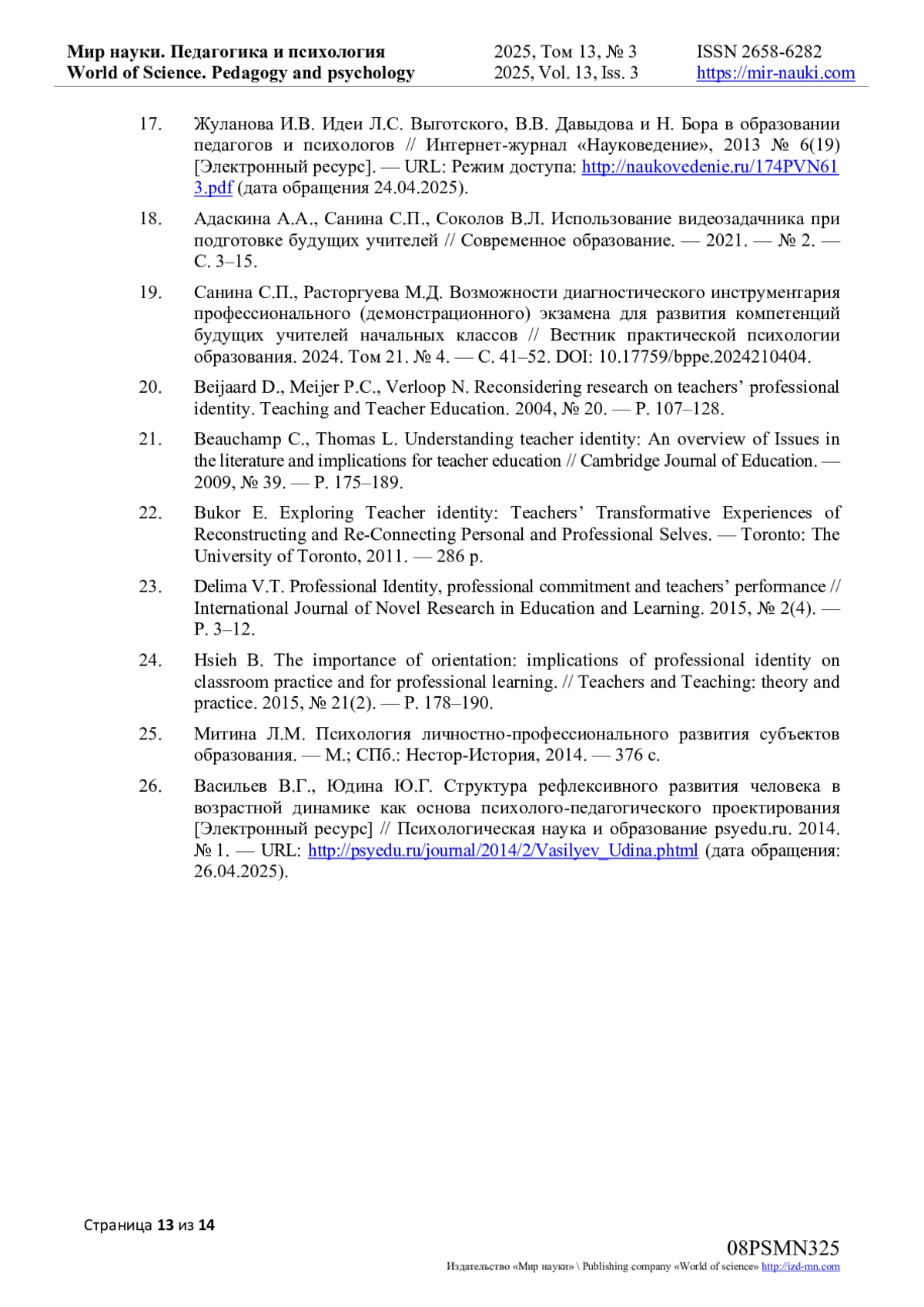 Мир науки. Педагогика и психология
World of Science. Pedagogy and psychology

2025, Том 13, № 3
2025, Vol. 13, Iss. 3

ISSN 2658-6282
https://mir-nauki.com

17. Жуланова И.В. Идеи Л.С. Выготского, В.В. Давыдова и Н. Бора в образовании педагогов и психологов // Интернет-журнал «Науковедение», 2013 № 6(19) [Электронный ресурс]. — URL: Режим доступа: http://naukovedenie.ru/174PVN613.pdf (дата обращения 24.04.2025).

18. Адаскина А.А., Санина С.П., Соколов В.Л. Использование видеозадачника при подготовке будущих учителей // Современное образование. — 2021. — № 2. — С. 3–15.

19. Санина С.П., Расторгуева М.Д. Возможности диагностического инструментария профессионального (демонстрационного) экзамена для развития компетенций будущих учителей начальных классов // Вестник практической психологии образования. 2024. Том 21. № 4. — С. 41–52. DOI: 10.17759/bppe.2024210404.

20. Beijaard D., Meijer P.C., Verloop N. Reconsidering research on teachers' professional identity. Teaching and Teacher Education. 2004, № 20. — P. 107–128.

21. Beauchamp C., Thomas L. Understanding teacher identity: An overview of Issues in the literature and implications for teacher education // Cambridge Journal of Education. — 2009, № 39. — P. 175–189.

22. Bukor E. Exploring Teacher identity: Teachers' Transformative Experiences of Reconstructing and Re-Connecting Personal and Professional Selves. — Toronto: The University of Toronto, 2011. — 286 p.

23. Delima V.T. Professional Identity, professional commitment and teachers' performance // International Journal of Novel Research in Education and Learning. 2015, № 2(4). — P. 3–12.

24. Hsieh B. The importance of orientation: implications of professional identity on classroom practice and for professional learning. // Teachers and Teaching: theory and practice. 2015, № 21(2). — P. 178–190.

25. Митина Л.М. Психология личностно-профессионального развития субъектов образования. — М.; СПб.: Нестор-История, 2014. — 376 с.

26. Васильев В.Г., Юдина Ю.Г. Структура рефлексивного развития человека в возрастной динамике как основа психолого-педагогического проектирования [Электронный ресурс] // Психологическая наука и образование psyedu.ru. 2014. № 1. — URL: http://psyedu.ru/journal/2014/2/Vasilyev_Udina.phtml (дата обращения: 26.04.2025).

Страница 13 из 14

08PSMN325
Издательство «Мир науки» \ Publishing company «World of science» http://izd-mn.com